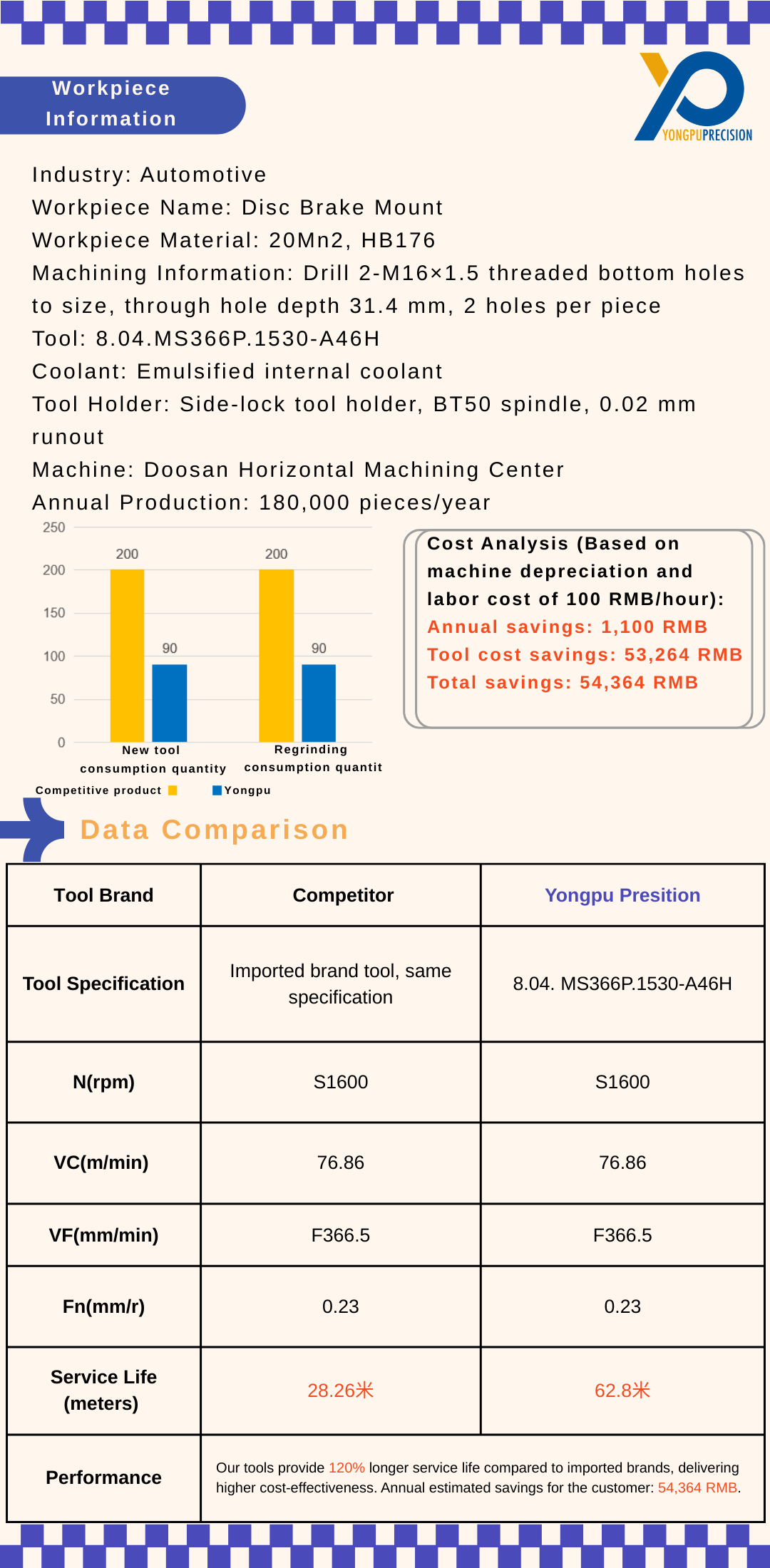 Workpiece Information

YONGPUPRECISION

Industry: Automotive
Workpiece Name: Disc Brake Mount
Workpiece Material: 20Mn2, HB176
Machining Information: Drill 2-M16×1.5 threaded bottom holes to size, through hole depth 31.4 mm, 2 holes per piece
Tool: 8.04.MS366P.1530-A46H
Coolant: Emulsified internal coolant
Tool Holder: Side-lock tool holder, BT50 spindle, 0.02 mm runout
Machine: Doosan Horizontal Machining Center
Annual Production: 180,000 pieces/year

250
200
150
100
50
0
200
90
200
90
New tool consumption quantity
Regrinding consumption quantit
Competitive product
Yongpu

Cost Analysis (Based on machine depreciation and labor cost of 100 RMB/hour):
Annual savings: 1,100 RMB
Tool cost savings: 53,264 RMB
Total savings: 54,364 RMB

Data Comparison

| Tool Brand | Competitor | Yongpu Presition |
|---|---|---|
| Tool Specification | Imported brand tool, same specification | 8.04. MS366P.1530-A46H |
| N(rpm) | S1600 | S1600 |
| VC(m/min) | 76.86 | 76.86 |
| VF(mm/min) | F366.5 | F366.5 |
| Fn(mm/r) | 0.23 | 0.23 |
| Service Life (meters) | 28.26米 | 62.8米 |
| Performance | Our tools provide 120% longer service life compared to imported brands, delivering higher cost-effectiveness. Annual estimated savings for the customer: 54,364 RMB. | |